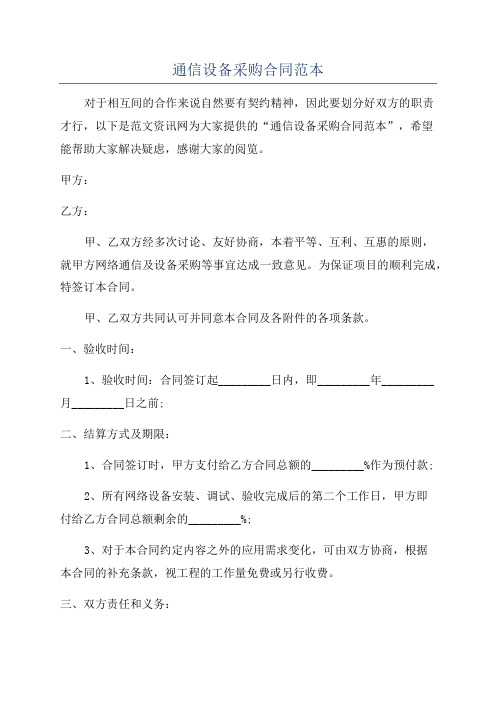 通信设备采购合同范本

对于相互间的合作来说自然要有契约精神，因此要划分好双方的职责才行，以下是范文资讯网为大家提供的“通信设备采购合同范本”，希望能帮助大家解决疑虑，感谢大家的阅览。

甲方：

乙方：

甲、乙双方经多次讨论、友好协商，本着平等、互利、互惠的原则，就甲方网络通信及设备采购等事宜达成一致意见。为保证项目的顺利完成，特签订本合同。

甲、乙双方共同认可并同意本合同及各附件的各项条款。

一、验收时间：

1、验收时间：合同签订起________日内，即________年________月________日之前；

二、结算方式及期限：

1、合同签订时，甲方支付给乙方合同总额的________%作为预付款；

2、所有网络设备安装、调试、验收完成后的第二个工作日，甲方即付给乙方合同总额剩余的________%；

3、对于本合同约定内容之外的应用需求变化，可由双方协商，根据本合同的补充条款，视工程的工作量免费或另行收费。

三、双方责任和义务：